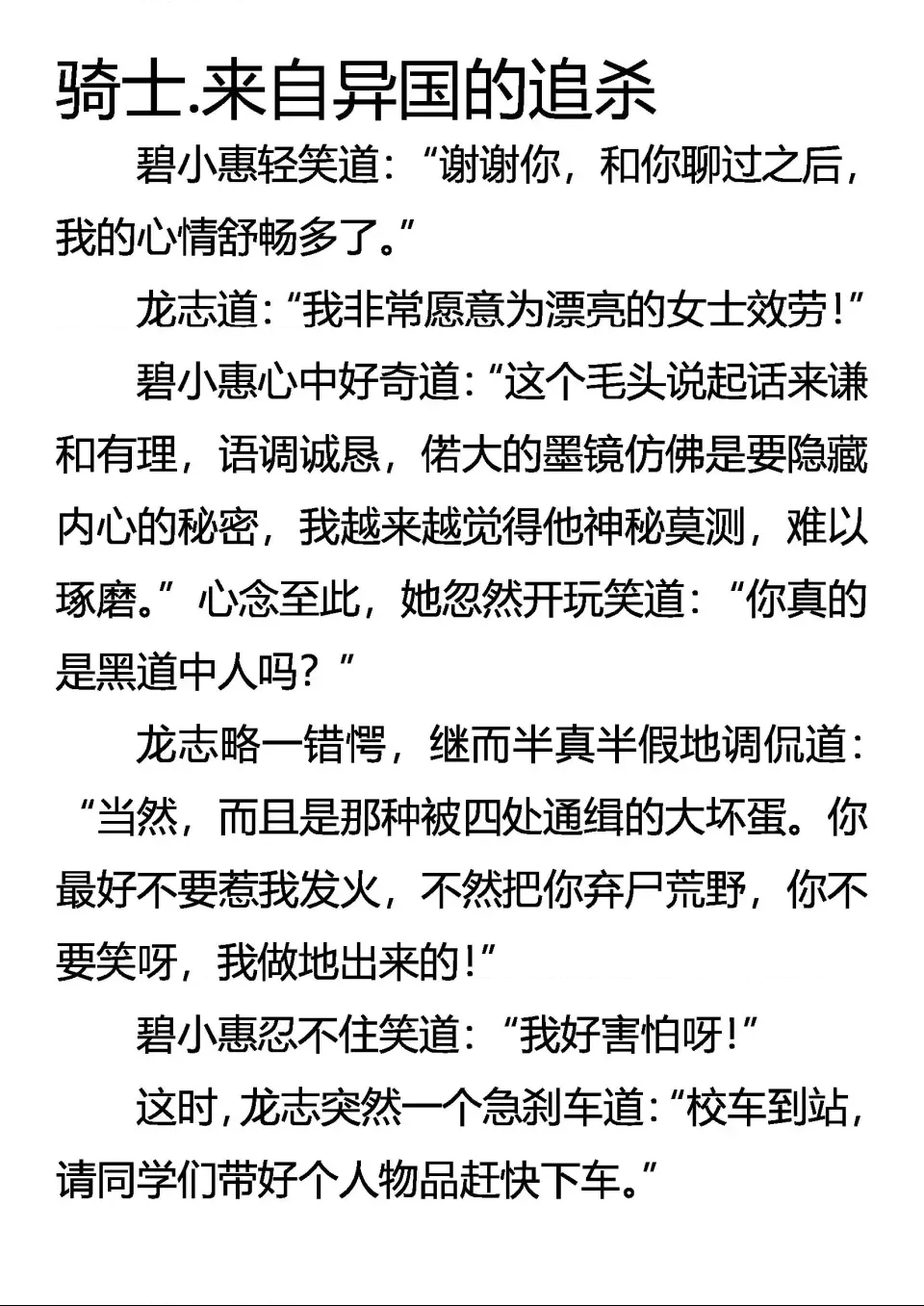 骑士.来自异国的追杀

碧小惠轻笑道：“谢谢你，和你聊过之后，我的心情舒畅多了。”

龙志道：“我非常愿意为漂亮的女士效劳！”

碧小惠心中好奇道：“这个毛头说起话来谦和有理，语调诚恳，偌大的墨镜仿佛是要隐藏内心的秘密，我越来越觉得他神秘莫测，难以琢磨。”心念至此，她忽然开玩笑道：“你真的是黑道中人吗？”

龙志略一错愕，继而半真半假地调侃道：“当然，而且是那种被四处通缉的大坏蛋。你最好不要惹我发火，不然把你弃尸荒野，你不要笑呀，我做地出来的！”

碧小惠忍不住笑道：“我好害怕呀！”

这时，龙志突然一个急刹车道：“校车到站，请同学们带好个人物品赶快下车。”